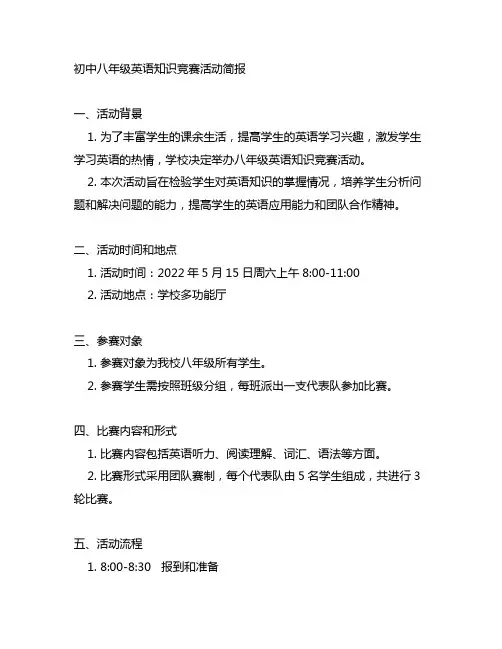 初中八年级英语知识竞赛活动简报

一、活动背景

1. 为了丰富学生的课余生活，提高学生的英语学习兴趣，激发学生学习英语的热情，学校决定举办八年级英语知识竞赛活动。

2. 本次活动旨在检验学生对英语知识的掌握情况，培养学生分析问题和解决问题的能力，提高学生的英语应用能力和团队合作精神。

二、活动时间和地点

1. 活动时间：2022 年 5 月 15 日周六上午 8:00-11:00

2. 活动地点：学校多功能厅

三、参赛对象

1. 参赛对象为我校八年级所有学生。

2. 参赛学生需按照班级分组，每班派出一支代表队参加比赛。

四、比赛内容和形式

1. 比赛内容包括英语听力、阅读理解、词汇、语法等方面。

2. 比赛形式采用团队赛制，每个代表队由 5 名学生组成，共进行 3 轮比赛。

五、活动流程

1. 8:00-8:30　报到和准备